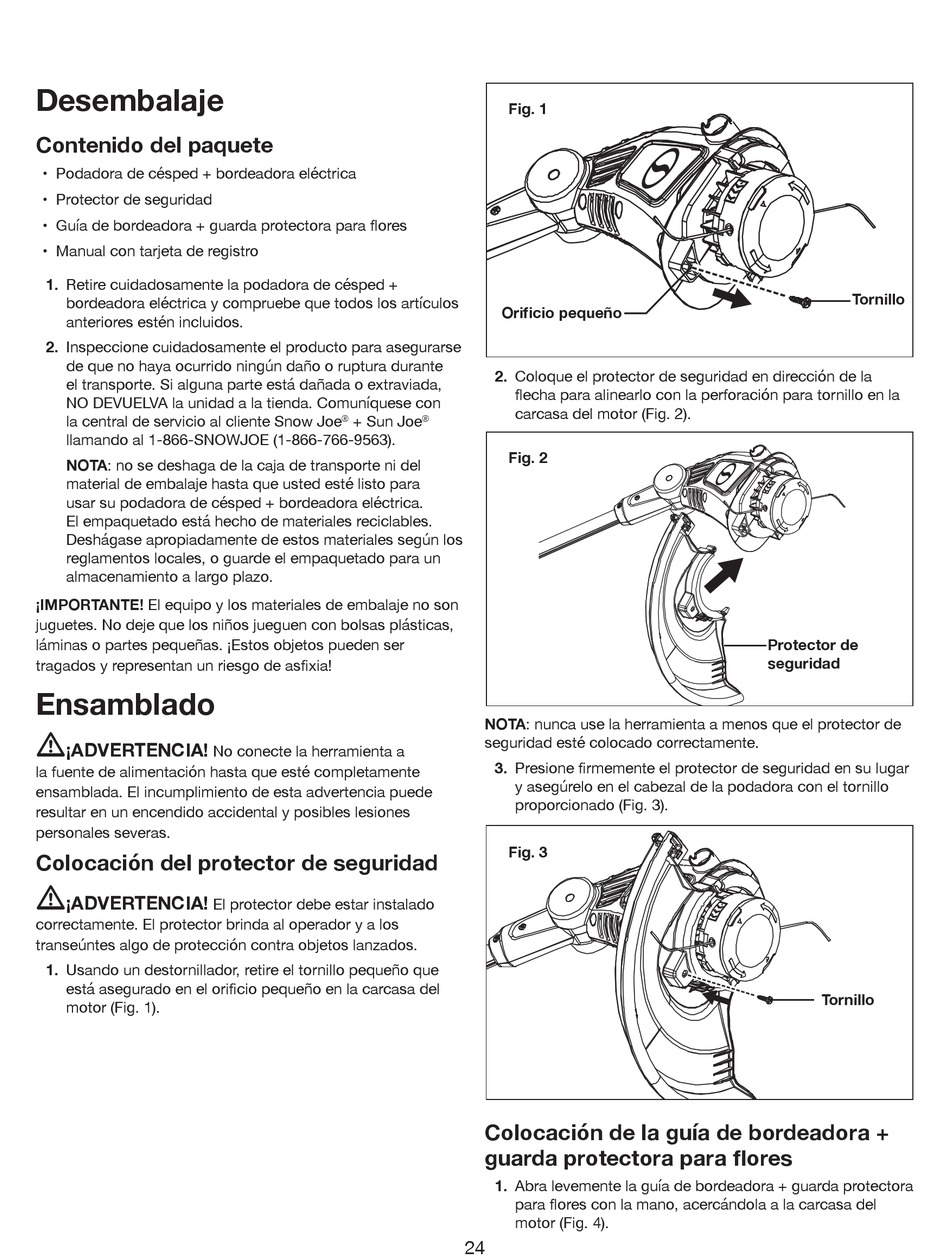 Desembalaje

Contenido del paquete

• Podadora de césped + bordeadora eléctrica
• Protector de seguridad
• Guía de bordeadora + guarda protectora para flores
• Manual con tarjeta de registro

1. Retire cuidadosamente la podadora de césped + bordeadora eléctrica y compruebe que todos los artículos anteriores estén incluidos.

2. Inspeccione cuidadosamente el producto para asegurarse de que no haya ocurrido ningún daño o ruptura durante el transporte. Si alguna parte está dañada o extraviada, NO DEVUELVA la unidad a la tienda. Comuníquese con la central de servicio al cliente Snow Joe® + Sun Joe® llamando al 1-866-SNOWJOE (1-866-766-9563).

NOTA: no se deshaga de la caja de transporte ni del material de embalaje hasta que usted esté listo para usar su podadora de césped + bordeadora eléctrica. El empaquetado está hecho de materiales reciclables. Deshágase apropiadamente de estos materiales según los reglamentos locales, o guarde el empaquetado para un almacenamiento a largo plazo.

¡IMPORTANTE! El equipo y los materiales de embalaje no son juguetes. No deje que los niños jueguen con bolsas plásticas, láminas o partes pequeñas. ¡Estos objetos pueden ser tragados y representan un riesgo de asfixia!

Ensamblado

¡ADVERTENCIA! No conecte la herramienta a la fuente de alimentación hasta que esté completamente ensamblada. El incumplimiento de esta advertencia puede resultar en un encendido accidental y posibles lesiones personales severas.

Colocación del protector de seguridad

¡ADVERTENCIA! El protector debe estar instalado correctamente. El protector brinda al operador y a los transeúntes algo de protección contra objetos lanzados.

1. Usando un destornillador, retire el tornillo pequeño que está asegurado en el orificio pequeño en la carcasa del motor (Fig. 1).

Fig. 1

Orificio pequeño

Tornillo

2. Coloque el protector de seguridad en dirección de la flecha para alinearlo con la perforación para tornillo en la carcasa del motor (Fig. 2).

Fig. 2

Protector de seguridad

NOTA: nunca use la herramienta a menos que el protector de seguridad esté colocado correctamente.

3. Presione firmemente el protector de seguridad en su lugar y asegúrelo en el cabezal de la podadora con el tornillo proporcionado (Fig. 3).

Fig. 3

Tornillo

Colocación de la guía de bordeadora + guarda protectora para flores

1. Abra levemente la guía de bordeadora + guarda protectora para flores con la mano, acercándola a la carcasa del motor (Fig. 4).

24